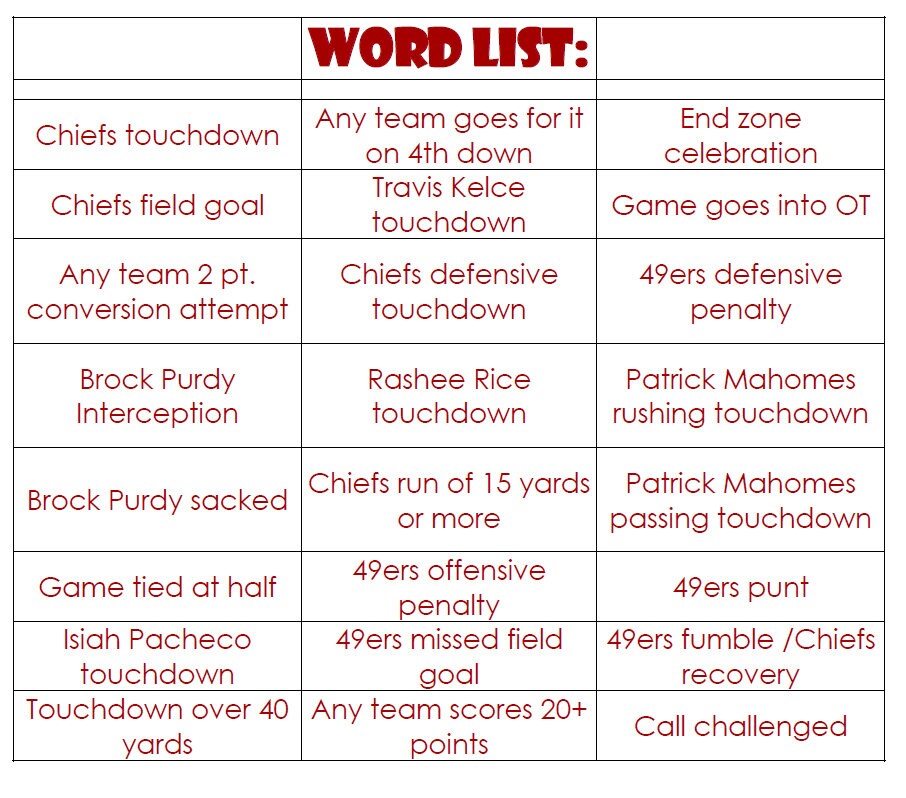 |  | WORD LIST: |  |
|---|---|---|
|  |  |  |
| Chiefs touchdown | Any team goes for it on 4th down | End zone celebration |
| Chiefs field goal | Travis Kelce touchdown | Game goes into OT |
| Any team 2 pt. conversion attempt | Chiefs defensive touchdown | 49ers defensive penalty |
| Brock Purdy Interception | Rashee Rice touchdown | Patrick Mahomes rushing touchdown |
| Brock Purdy sacked | Chiefs run of 15 yards or more | Patrick Mahomes passing touchdown |
| Game tied at half | 49ers offensive penalty | 49ers punt |
| Isiah Pacheco touchdown | 49ers missed field goal | 49ers fumble /Chiefs recovery |
| Touchdown over 40 yards | Any team scores 20+ points | Call challenged |